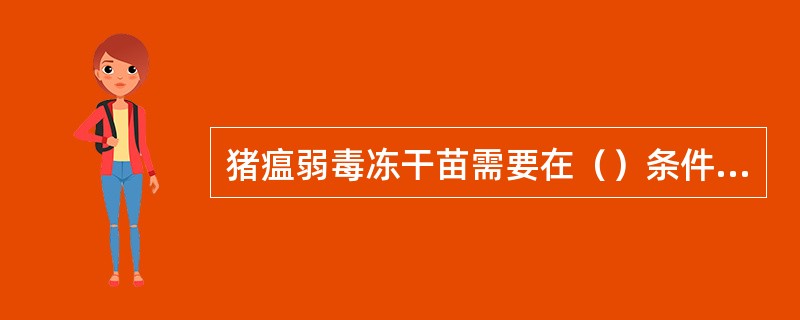 猪瘟弱毒冻干苗需要在（）条件...